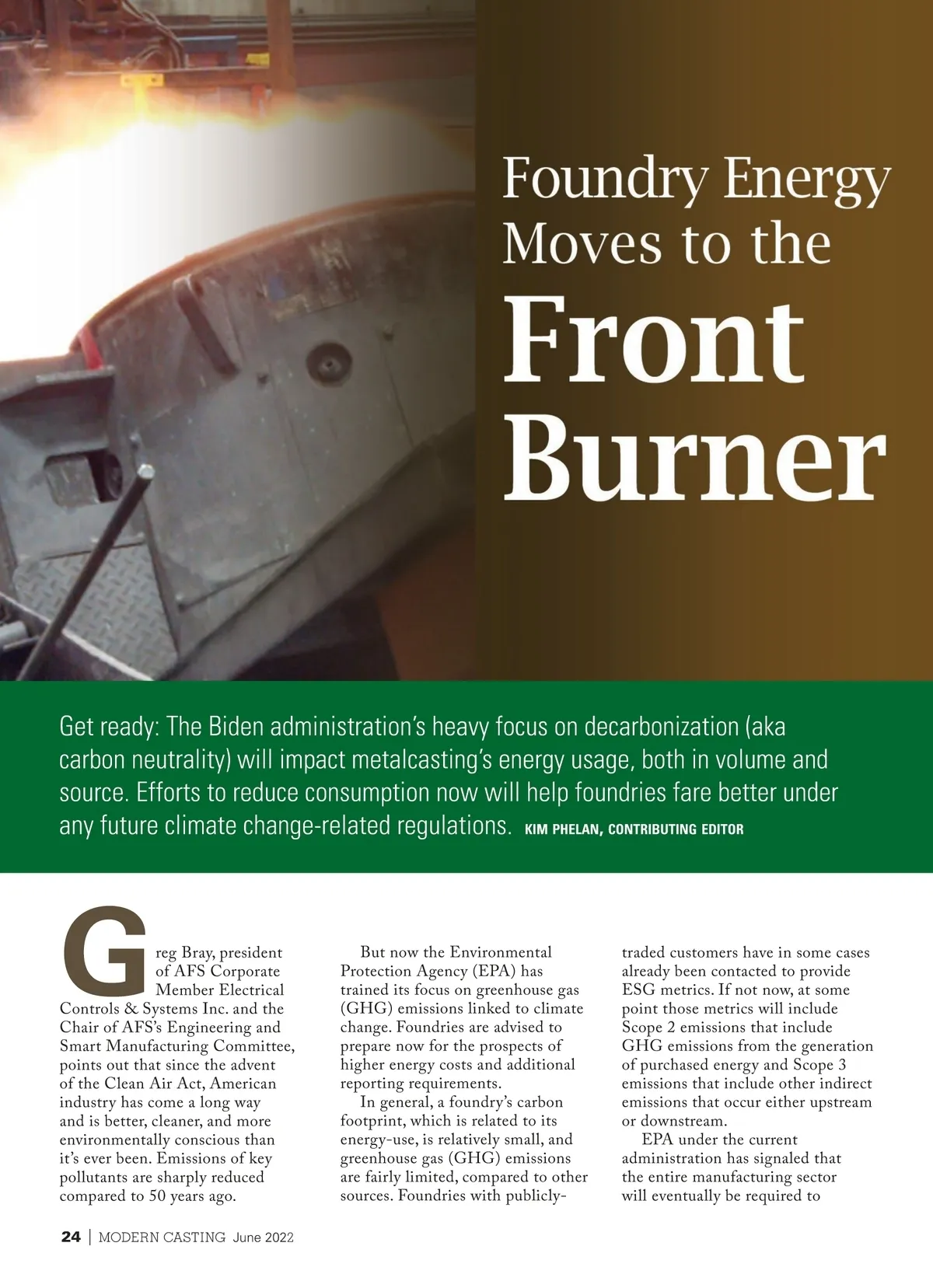 Foundry Energy Moves to the Front Burner

Get ready: The Biden administration's heavy focus on decarbonization (aka carbon neutrality) will impact metalcasting's energy usage, both in volume and source. Efforts to reduce consumption now will help foundries fare better under any future climate change-related regulations. KIM PHELAN, CONTRIBUTING EDITOR

Greg Bray, president of AFS Corporate Member Electrical Controls & Systems Inc. and the Chair of AFS's Engineering and Smart Manufacturing Committee, points out that since the advent of the Clean Air Act, American industry has come a long way and is better, cleaner, and more environmentally conscious than it's ever been. Emissions of key pollutants are sharply reduced compared to 50 years ago.

But now the Environmental Protection Agency (EPA) has trained its focus on greenhouse gas (GHG) emissions linked to climate change. Foundries are advised to prepare now for the prospects of higher energy costs and additional reporting requirements.

In general, a foundry's carbon footprint, which is related to its energy-use, is relatively small, and greenhouse gas (GHG) emissions are fairly limited, compared to other sources. Foundries with publicly-traded customers have in some cases already been contacted to provide ESG metrics. If not now, at some point those metrics will include Scope 2 emissions that include GHG emissions from the generation of purchased energy and Scope 3 emissions that include other indirect emissions that occur either upstream or downstream.

EPA under the current administration has signaled that the entire manufacturing sector will eventually be required to

24 | MODERN CASTING June 2022